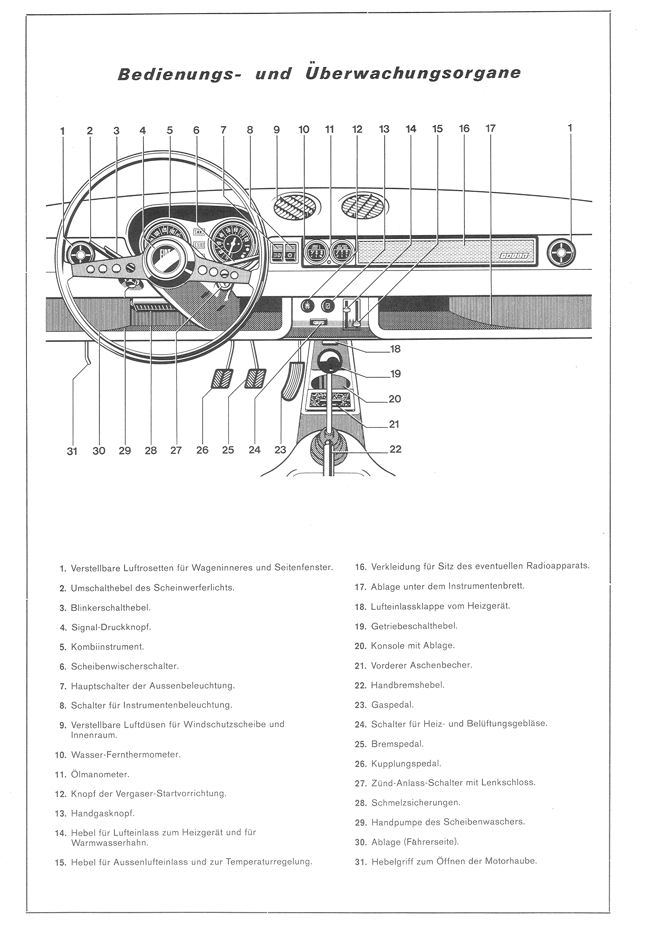 Bedienungs- und Überwachungsorgane

1 2 3 4 5 6 7 8 9 10 11 12 13 14 15 16 17 1

18
19
20
21
22

31 30 29 28 27 26 25 24 23

1. Verstellbare Luftrosetten für Wageninneres und Seitenfenster.
2. Umschalthebel des Scheinwerferlichts.
3. Blinkerschalthebel.
4. Signal-Druckknopf.
5. Kombiinstrument.
6. Scheibenwischerschalter.
7. Hauptschalter der Aussenbeleuchtung.
8. Schalter für Instrumentenbeleuchtung.
9. Verstellbare Luftdüsen für Windschutzscheibe und Innenraum.
10. Wasser-Fernthermometer.
11. Ölmanometer.
12. Knopf der Vergaser-Startvorrichtung.
13. Handgasknopf.
14. Hebel für Lufteinlass zum Heizgerät und für Warmwasserhahn.
15. Hebel für Aussenlufteinlass und zur Temperaturregelung.

16. Verkleidung für Sitz des eventuellen Radioapparats.
17. Ablage unter dem Instrumentenbrett.
18. Lufteinlassklappe vom Heizgerät.
19. Getriebeschalthebel.
20. Konsole mit Ablage.
21. Vorderer Aschenbecher.
22. Handbremshebel.
23. Gaspedal.
24. Schalter für Heiz- und Belüftungsgebläse.
25. Bremspedal.
26. Kupplungspedal.
27. Zünd-Anlass-Schalter mit Lenkschloss.
28. Schmelzsicherungen.
29. Handpumpe des Scheibenwaschers.
30. Ablage (Fahrerseite).
31. Hebelgriff zum Öffnen der Motorhaube.